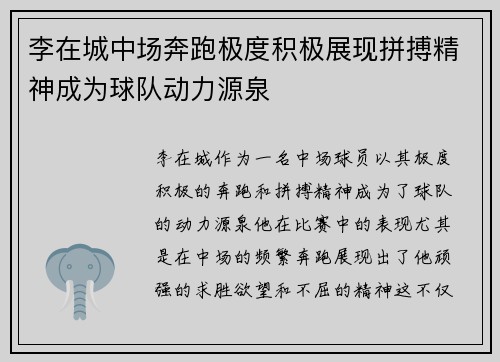 李在城中场奔跑极度积极展现拼搏精神成为球队动力源泉

李在城作为一名中场球员以其极度积极的奔跑和拼搏精神成为了球队的动力源泉他在比赛中的表现尤其是在中场的频繁奔跑展现出了他顽强的求胜欲望和不屈的精神这不仅